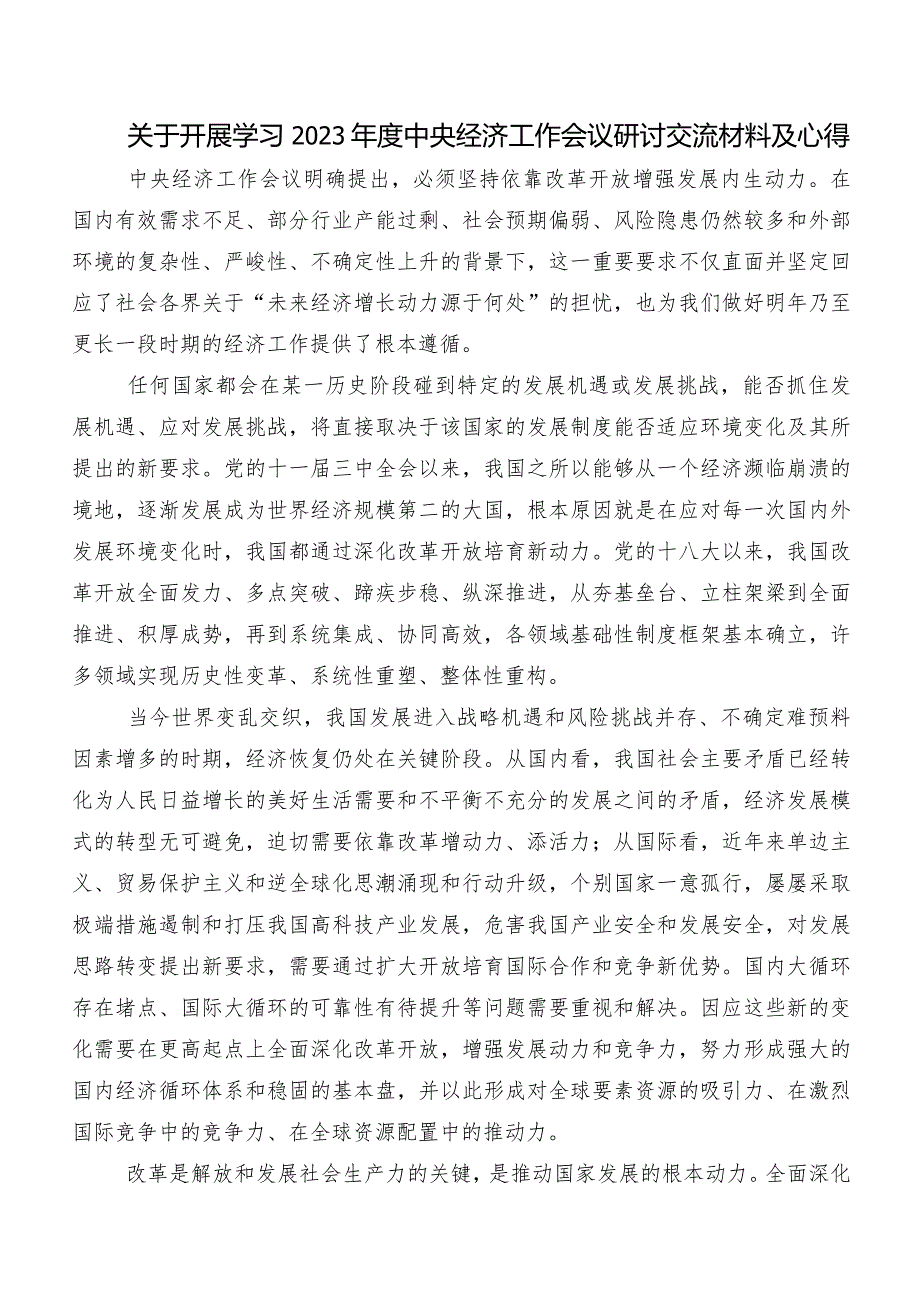 关于开展学习2023年度中央经济工作会议研讨交流材料及心得

中央经济工作会议明确提出，必须坚持依靠改革开放增强发展内生动力。在国内有效需求不足、部分行业产能过剩、社会预期偏弱、风险隐患仍然较多和外部环境的复杂性、严峻性、不确定性上升的背景下，这一重要要求不仅直面并坚定回应了社会各界关于“未来经济增长动力源于何处”的担忧，也为我们做好明年乃至更长一段时期的经济工作提供了根本遵循。

任何国家都会在某一历史阶段碰到特定的发展机遇或发展挑战，能否抓住发展机遇、应对发展挑战，将直接取决于该国家的发展制度能否适应环境变化及其所提出的新要求。党的十一届三中全会以来，我国之所以能够从一个经济濒临崩溃的境地，逐渐发展成为世界经济规模第二的大国，根本原因就是在应对每一次国内外发展环境变化时，我国都通过深化改革开放培育新动力。党的十八大以来，我国改革开放全面发力、多点突破、蹄疾步稳、纵深推进，从夯基垒台、立柱架梁到全面推进、积厚成势，再到系统集成、协同高效，各领域基础性制度框架基本确立，许多领域实现历史性变革、系统性重塑、整体性重构。

当今世界变乱交织，我国发展进入战略机遇和风险挑战并存、不确定难预料因素增多的时期，经济恢复仍处在关键阶段。从国内看，我国社会主要矛盾已经转化为人民日益增长的美好生活需要和不平衡不充分的发展之间的矛盾，经济发展模式的转型无可避免，迫切需要依靠改革增动力、添活力；从国际看，近年来单边主义、贸易保护主义和逆全球化思潮涌现和行动升级，个别国家一意孤行，屡屡采取极端措施遏制和打压我国高科技产业发展，危害我国产业安全和发展安全，对发展思路转变提出新要求，需要通过扩大开放培育国际合作和竞争新优势。国内大循环存在堵点、国际大循环的可靠性有待提升等问题需要重视和解决。因应这些新的变化需要在更高起点上全面深化改革开放，增强发展动力和竞争力，努力形成强大的国内经济循环体系和稳固的基本盘，并以此形成对全球要素资源的吸引力、在激烈国际竞争中的竞争力、在全球资源配置中的推动力。

改革是解放和发展社会生产力的关键，是推动国家发展的根本动力。全面深化